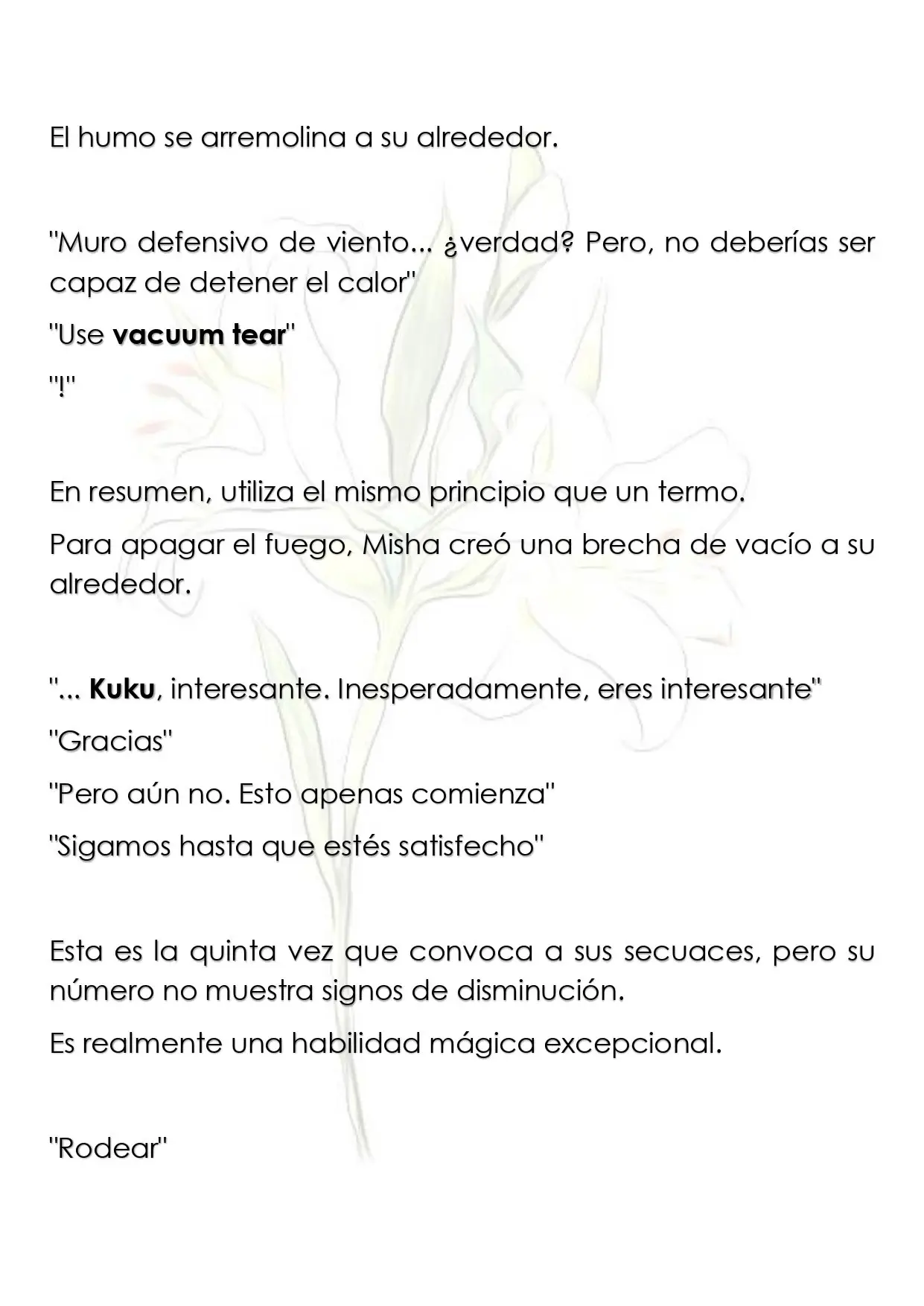 El humo se arremolina a su alrededor.

"Muro defensivo de viento... ¿verdad? Pero, no deberías ser capaz de detener el calor"

"Use vacuum tear"

"!"

En resumen, utiliza el mismo principio que un termo.

Para apagar el fuego, Misha creó una brecha de vacío a su alrededor.

"... Kuku, interesante. Inesperadamente, eres interesante"

"Gracias"

"Pero aún no. Esto apenas comienza"

"Sigamos hasta que estés satisfecho"

Esta es la quinta vez que convoca a sus secuaces, pero su número no muestra signos de disminución.

Es realmente una habilidad mágica excepcional.

"Rodear"